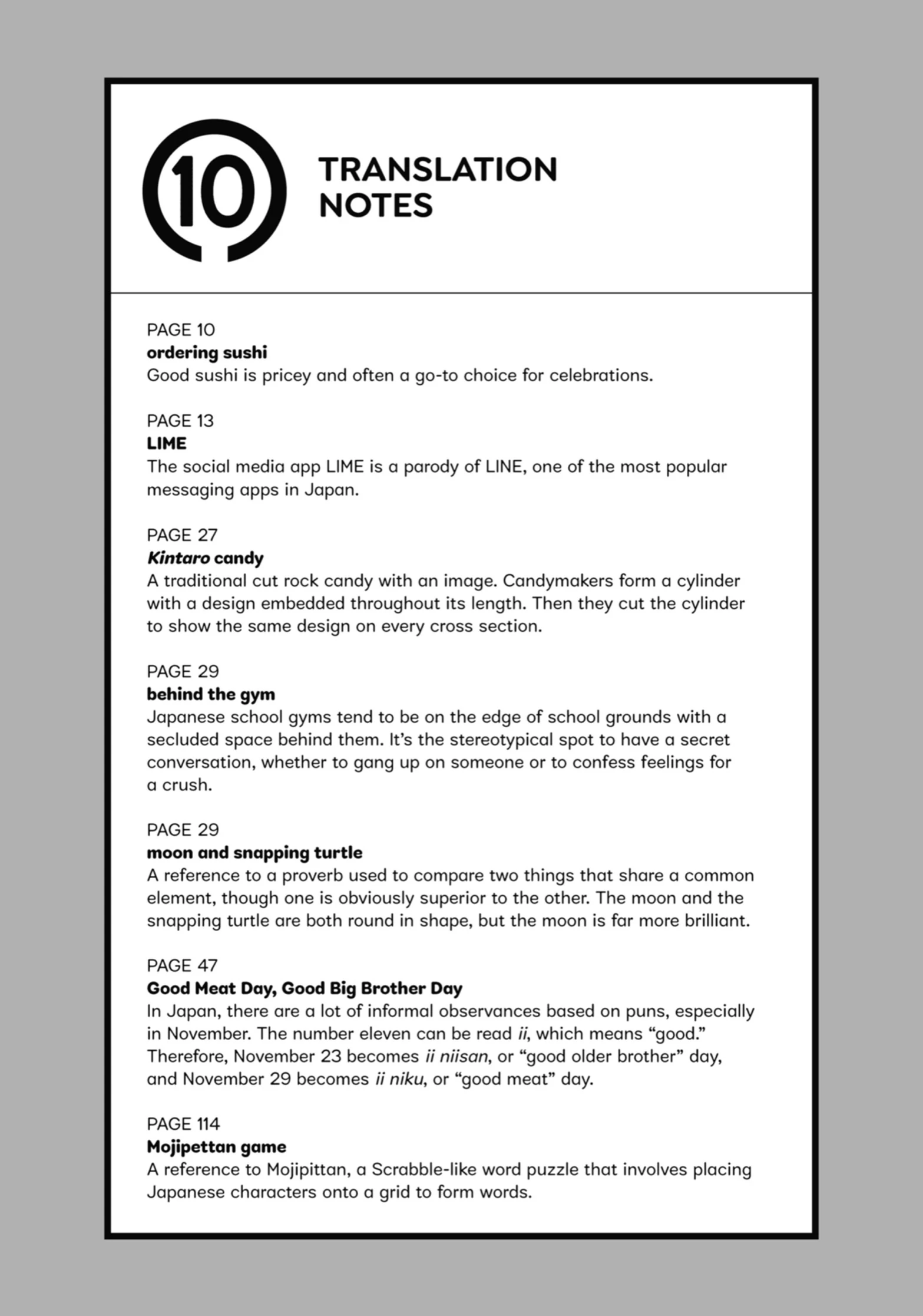 10

TRANSLATION NOTES

PAGE 10
ordering sushi
Good sushi is pricey and often a go-to choice for celebrations.

PAGE 13
LIME
The social media app LIME is a parody of LINE, one of the most popular messaging apps in Japan.

PAGE 27
Kintaro candy
A traditional cut rock candy with an image. Candymakers form a cylinder with a design embedded throughout its length. Then they cut the cylinder to show the same design on every cross section.

PAGE 29
behind the gym
Japanese school gyms tend to be on the edge of school grounds with a secluded space behind them. It's the stereotypical spot to have a secret conversation, whether to gang up on someone or to confess feelings for a crush.

PAGE 29
moon and snapping turtle
A reference to a proverb used to compare two things that share a common element, though one is obviously superior to the other. The moon and the snapping turtle are both round in shape, but the moon is far more brilliant.

PAGE 47
Good Meat Day, Good Big Brother Day
In Japan, there are a lot of informal observances based on puns, especially in November. The number eleven can be read ii, which means "good." Therefore, November 23 becomes ii niisan, or "good older brother" day, and November 29 becomes ii niku, or "good meat" day.

PAGE 114
Mojipettan game
A reference to Mojipittan, a Scrabble-like word puzzle that involves placing Japanese characters onto a grid to form words.